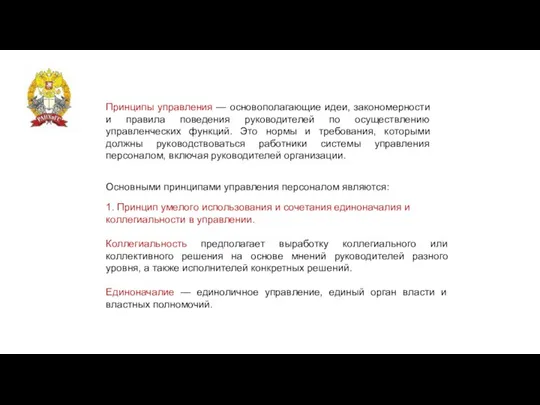 РАНХиГС

Принципы управления — основополагающие идеи, закономерности и правила поведения руководителей по осуществлению управленческих функций. Это нормы и требования, которыми должны руководствоваться работники системы управления персоналом, включая руководителей организации.

Основными принципами управления персоналом являются:

1. Принцип умелого использования и сочетания единоначалия и коллегиальности в управлении.

Коллегиальность предполагает выработку коллегиального или коллективного решения на основе мнений руководителей разного уровня, а также исполнителей конкретных решений.

Единоначалие — единоличное управление, единый орган власти и властных полномочий.